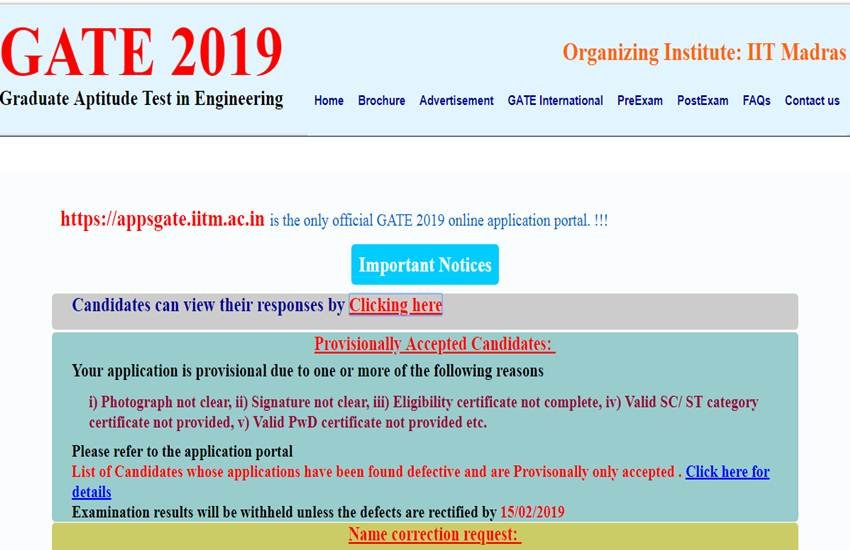 GATE 2019
Graduate Aptitude Test in Engineering

Organizing Institute: IIT Madras

Home Brochure Advertisement GATE International PreExam PostExam FAQs Contact us

https://appsgate.iitm.ac.in is the only official GATE 2019 online application portal. !!!

Important Notices

Candidates can view their responses by Clicking here

Provisionally Accepted Candidates:

Your application is provisional due to one or more of the following reasons

i) Photograph not clear, ii) Signature not clear, iii) Eligibility certificate not complete, iv) Valid SC/ ST category certificate not provided, v) Valid PwD certificate not provided etc.

Please refer to the application portal
List of Candidates whose applications have been found defective and are Provisonally only accepted . Click here for details
Examination results will be withheld unless the defects are rectified by 15/02/2019

Name correction request: